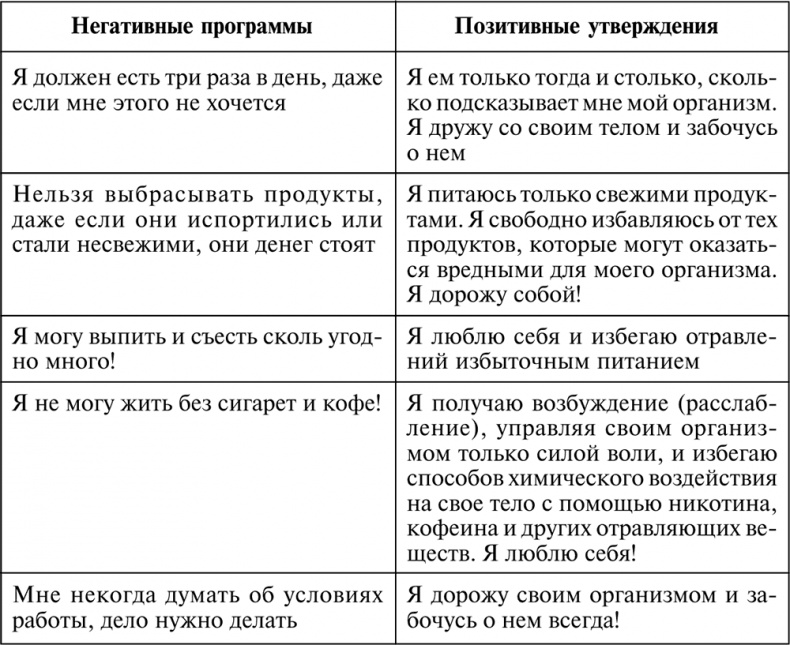 | Негативные программы | Позитивные утверждения |
|---|---|
| Я должен есть три раза в день, даже если мне этого не хочется | Я ем только тогда и столько, сколько подсказывает мне мой организм. Я дружу со своим телом и забочусь о нем |
| Нельзя выбрасывать продукты, даже если они испортились или стали несвежими, они денег стоят | Я питаюсь только свежими продуктами. Я свободно избавляюсь от тех продуктов, которые могут оказаться вредными для моего организма. Я дорожу собой! |
| Я могу выпить и съесть сколь угодно много! | Я люблю себя и избегаю отравлений избыточным питанием |
| Я не могу жить без сигарет и кофе! | Я получаю возбуждение (расслабление), управляя своим организмом только силой воли, и избегаю способов химического воздействия на свое тело с помощью никотина, кофеина и других отравляющих веществ. Я люблю себя! |
| Мне некогда думать об условиях работы, дело нужно делать | Я дорожу своим организмом и забочусь о нем всегда! |